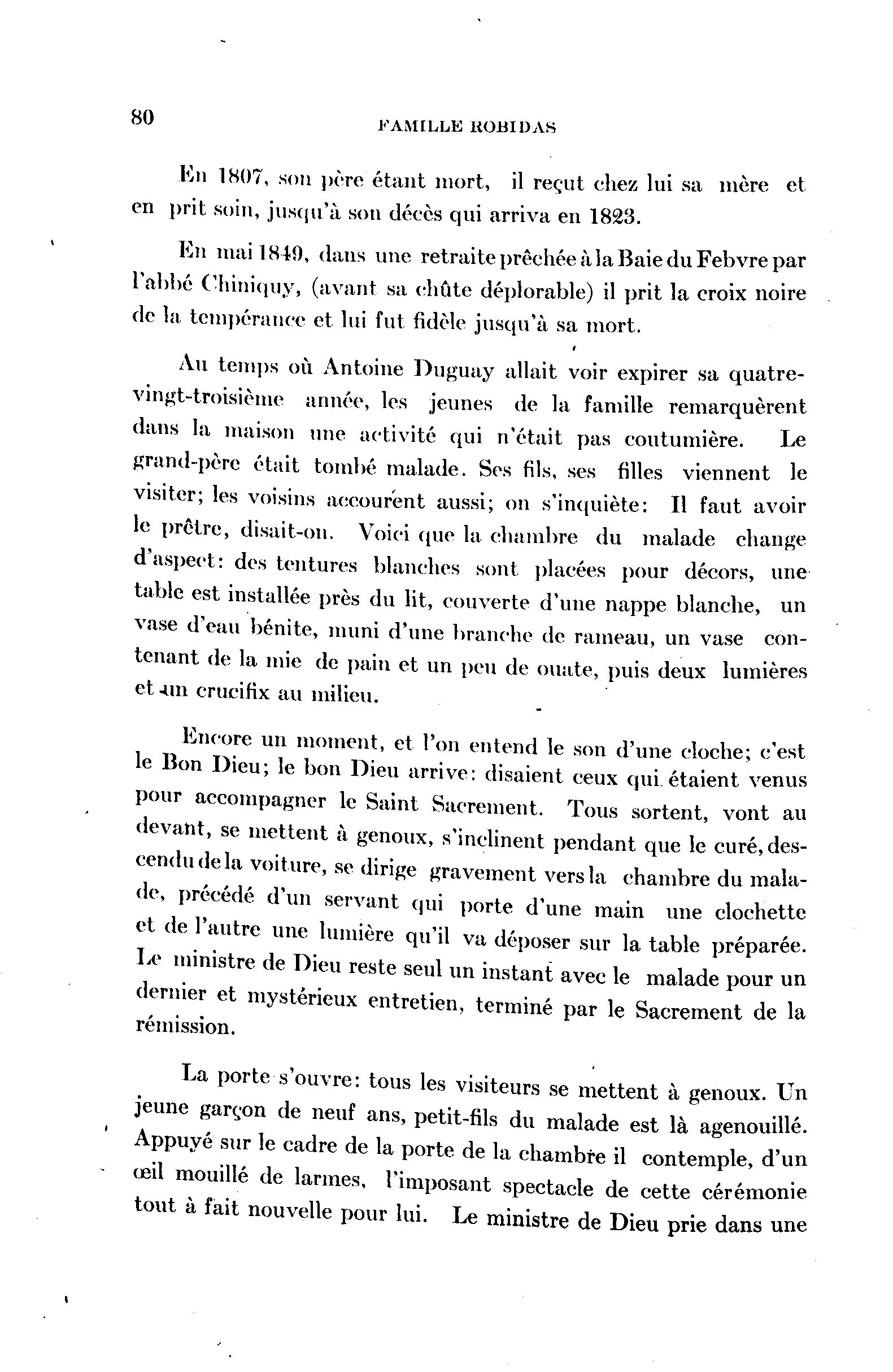 80 FAMILLE ROBIDAS

En 1807, son père étant mort, il reçut chez lui sa mère et en prit soin, jusqu'à son décès qui arriva en 1823.

En mai 1849, dans une retraite prêchée à la Baie du Febvre par l'abbé Chiniquy, (avant sa chûte déplorable) il prit la croix noire de la tempérance et lui fut fidèle jusqu'à sa mort.

Au temps où Antoine Duguay allait voir expirer sa quatre-vingt-troisième année, les jeunes de la famille remarquèrent dans la maison une activité qui n'était pas coutumière. Le grand-père était tombé malade. Ses fils, ses filles viennent le visiter; les voisins accourent aussi; on s'inquiète: Il faut avoir le prêtre, disait-on. Voici que la chambre du malade change d'aspect: des tentures blanches sont placées pour décors, une table est installée près du lit, couverte d'une nappe blanche, un vase d'eau bénite, muni d'une branche de rameau, un vase contenant de la mie de pain et un peu de ouate, puis deux lumières et un crucifix au milieu.

Encore un moment, et l'on entend le son d'une cloche; c'est le Bon Dieu; le bon Dieu arrive: disaient ceux qui étaient venus pour accompagner le Saint Sacrement. Tous sortent, vont au devant, se mettent à genoux, s'inclinent pendant que le curé, descendu de la voiture, se dirige gravement vers la chambre du malade, précédé d'un servant qui porte d'une main une clochette et de l'autre une lumière qu'il va déposer sur la table préparée. Le ministre de Dieu reste seul un instant avec le malade pour un dernier et mystérieux entretien, terminé par le Sacrement de la rémission.

La porte s'ouvre: tous les visiteurs se mettent à genoux. Un jeune garçon de neuf ans, petit-fils du malade est là agenouillé. Appuyé sur le cadre de la porte de la chambre il contemple, d'un œil mouillé de larmes, l'imposant spectacle de cette cérémonie tout à fait nouvelle pour lui. Le ministre de Dieu prie dans une